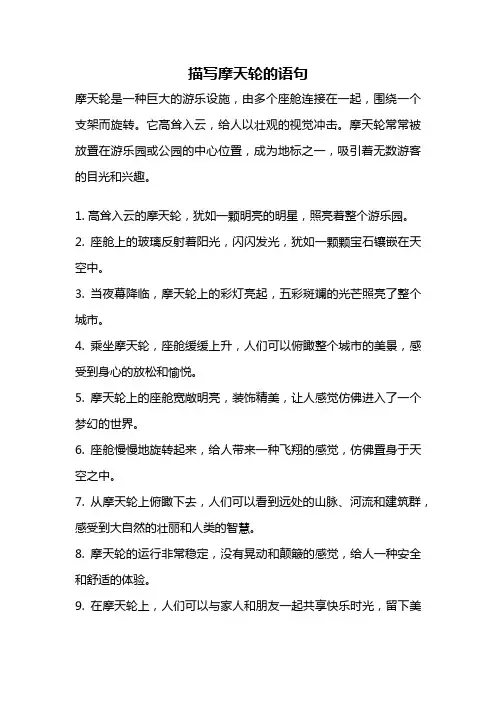 描写摩天轮的语句

摩天轮是一种巨大的游乐设施，由多个座舱连接在一起，围绕一个支架而旋转。它高耸入云，给人以壮观的视觉冲击。摩天轮常常被放置在游乐园或公园的中心位置，成为地标之一，吸引着无数游客的目光和兴趣。

1. 高耸入云的摩天轮，犹如一颗明亮的明星，照亮着整个游乐园。
2. 座舱上的玻璃反射着阳光，闪闪发光，犹如一颗颗宝石镶嵌在天空中。
3. 当夜幕降临，摩天轮上的彩灯亮起，五彩斑斓的光芒照亮了整个城市。
4. 乘坐摩天轮，座舱缓缓上升，人们可以俯瞰整个城市的美景，感受到身心的放松和愉悦。
5. 摩天轮上的座舱宽敞明亮，装饰精美，让人感觉仿佛进入了一个梦幻的世界。
6. 座舱慢慢地旋转起来，给人带来一种飞翔的感觉，仿佛置身于天空之中。
7. 从摩天轮上俯瞰下去，人们可以看到远处的山脉、河流和建筑群，感受到大自然的壮丽和人类的智慧。
8. 摩天轮的运行非常稳定，没有晃动和颠簸的感觉，给人一种安全和舒适的体验。
9. 在摩天轮上，人们可以与家人和朋友一起共享快乐时光，留下美